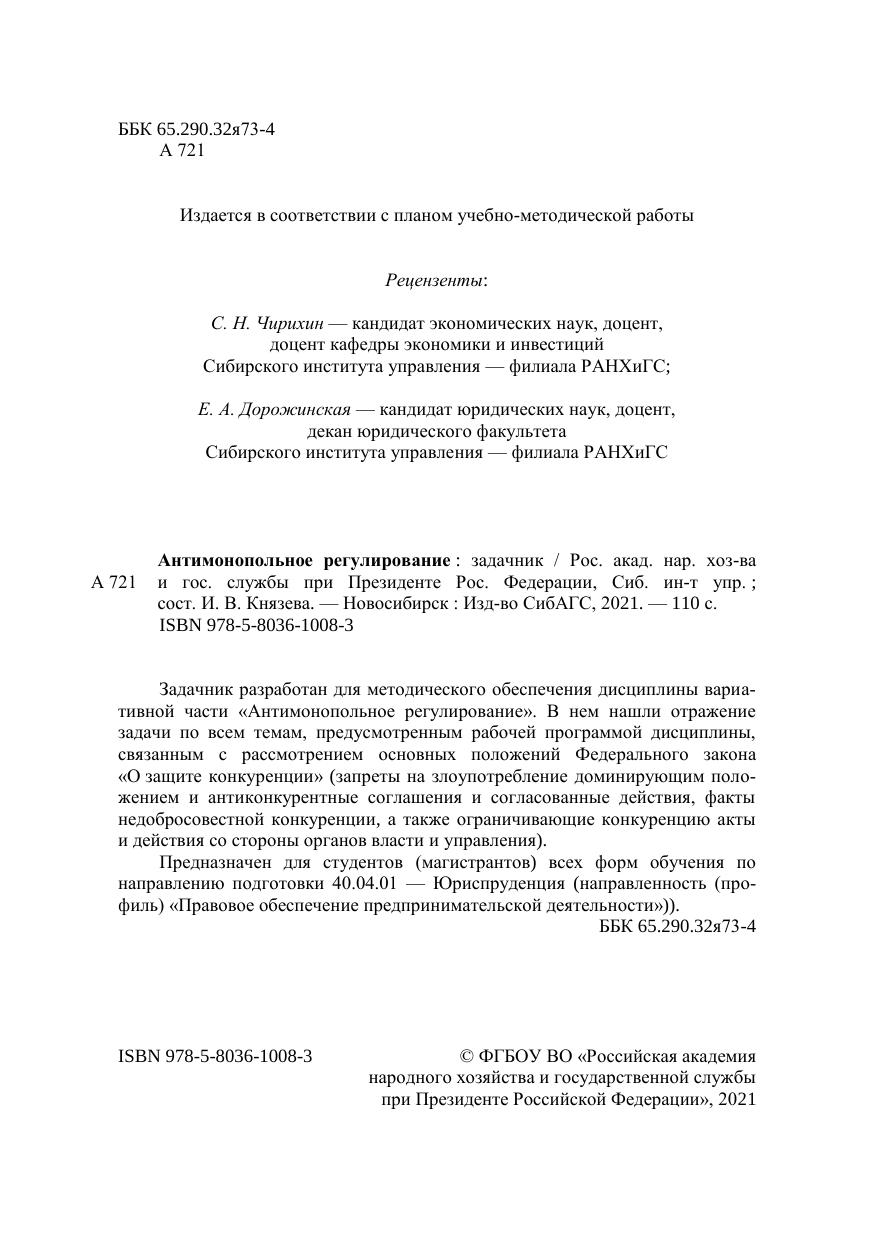 ББК 65.290.32я73-4
А 721

Издается в соответствии с планом учебно-методической работы

Рецензенты:

С. Н. Чирихин — кандидат экономических наук, доцент, доцент кафедры экономики и инвестиций Сибирского института управления — филиала РАНХиГС;

Е. А. Дорожинская — кандидат юридических наук, доцент, декан юридического факультета Сибирского института управления — филиала РАНХиГС

А 721

Антимонопольное регулирование : задачник / Рос. акад. нар. хоз-ва и гос. службы при Президенте Рос. Федерации, Сиб. ин-т упр. ; сост. И. В. Князева. — Новосибирск : Изд-во СибАГС, 2021. — 110 с.
ISBN 978-5-8036-1008-3

Задачник разработан для методического обеспечения дисциплины вариативной части «Антимонопольное регулирование». В нем нашли отражение задачи по всем темам, предусмотренным рабочей программой дисциплины, связанным с рассмотрением основных положений Федерального закона «О защите конкуренции» (запреты на злоупотребление доминирующим положением и антиконкурентные соглашения и согласованные действия, факты недобросовестной конкуренции, а также ограничивающие конкуренцию акты и действия со стороны органов власти и управления).

Предназначен для студентов (магистрантов) всех форм обучения по направлению подготовки 40.04.01 — Юриспруденция (направленность (профиль) «Правовое обеспечение предпринимательской деятельности»)).

ББК 65.290.32я73-4

ISBN 978-5-8036-1008-3

© ФГБОУ ВО «Российская академия народного хозяйства и государственной службы при Президенте Российской Федерации», 2021